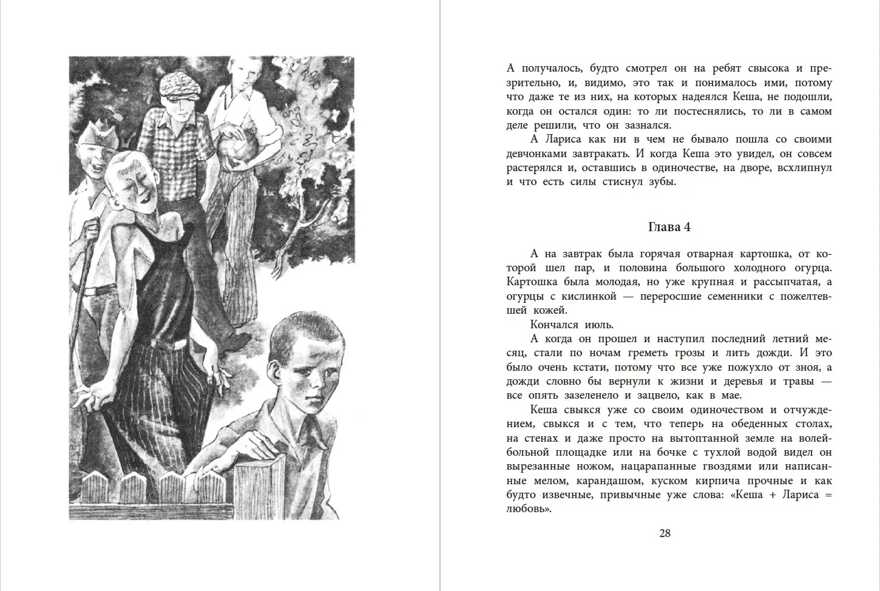 А получалось, будто смотрел он на ребят свысока и презрительно, и, видимо, это так и понималось ими, потому что даже те из них, на которых надеялся Кеша, не подошли, когда он остался один: то ли постеснялись, то ли в самом деле решили, что он зазнался.

А Лариса как ни в чем не бывало пошла со своими девчонками завтракать. И когда Кеша это увидел, он совсем растерялся и, оставшись в одиночестве, на дворе, всхлипнул и что есть силы стиснул зубы.

Глава 4

А на завтрак была горячая отварная картошка, от которой шел пар, и половина большого холодного огурца. Картошка была молодая, но уже крупная и рассыпчатая, а огурцы с кислинкой — переросшие семенники с пожелтевшей кожей.

Кончался июль.

А когда он прошел и наступил последний летний месяц, стали по ночам греметь грозы и лить дожди. И это было очень кстати, потому что все уже пожухло от зноя, а дожди словно бы вернули к жизни и деревья и травы — все опять зазеленело и зацвело, как в мае.

Кеша свыкся уже со своим одиночеством и отчуждением, свыкся и с тем, что теперь на обеденных столах, на стенах и даже просто на вытоптанной земле на волейбольной площадке или на бочке с тухлой водой видел он вырезанные ножом, нацарапанные гвоздями или написанные мелом, карандашом, куском кирпича прочные и как будто извечные, привычные уже слова: «Кеша + Лариса = любовь».

28